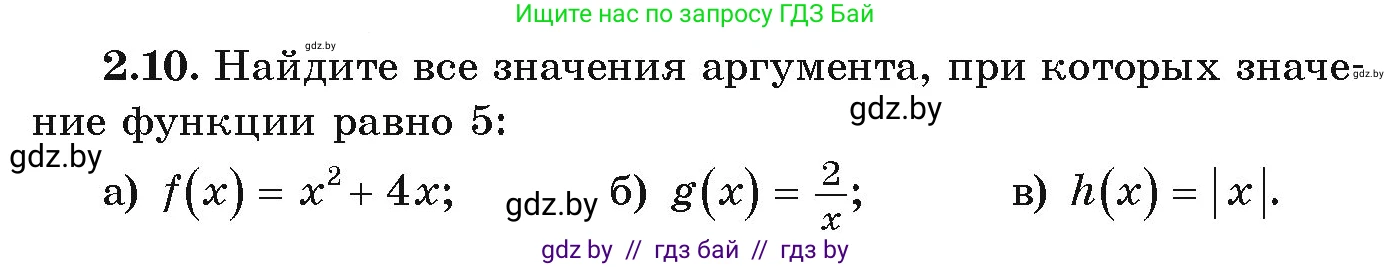 Ищите нас по запросу ГДЗ Бай

gdz.by

2.10. Найдите все значения аргумента, при которых значение функции равно 5:

gdz.by

gdz.by

gdz.by

а) $f(x) = x^2 + 4x$; gdz.by б) $g(x) = \frac{2}{x}$; в) $h(x) = |x|$.

gdz by // гдз бай // гдз by